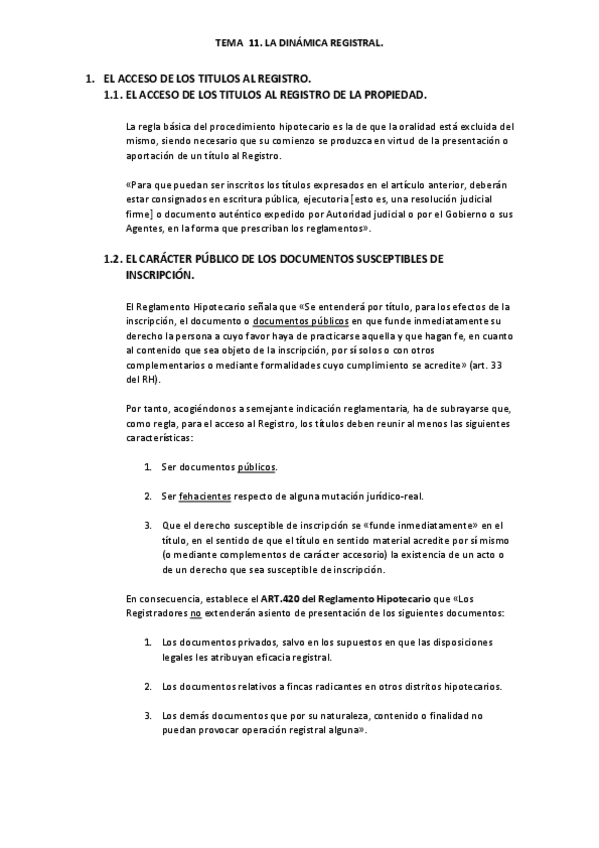 TEMA 11. LA DINÁMICA REGISTRAL.

1. EL ACCESO DE LOS TITULOS AL REGISTRO.
1.1. EL ACCESO DE LOS TITULOS AL REGISTRO DE LA PROPIEDAD.

La regla básica del procedimiento hipotecario es la de que la oralidad está excluida del mismo, siendo necesario que su comienzo se produzca en virtud de la presentación o aportación de un título al Registro.

«Para que puedan ser inscritos los títulos expresados en el artículo anterior, deberán estar consignados en escritura pública, ejecutoria [esto es, una resolución judicial firme] o documento auténtico expedido por Autoridad judicial o por el Gobierno o sus Agentes, en la forma que prescriban los reglamentos».

1.2. EL CARÁCTER PÚBLICO DE LOS DOCUMENTOS SUSCEPTIBLES DE INSCRIPCIÓN.

El Reglamento Hipotecario señala que «Se entenderá por título, para los efectos de la inscripción, el documento o documentos públicos en que funde inmediatamente su derecho la persona a cuyo favor haya de practicarse aquella y que hagan fe, en cuanto al contenido que sea objeto de la inscripción, por sí solos o con otros complementarios o mediante formalidades cuyo cumplimiento se acredite» (art. 33 del RH).

Por tanto, acogiéndonos a semejante indicación reglamentaria, ha de subrayarse que, como regla, para el acceso al Registro, los títulos deben reunir al menos las siguientes características:

1. Ser documentos públicos.

2. Ser fehacientes respecto de alguna mutación jurídico-real.

3. Que el derecho susceptible de inscripción se «funde inmediatamente» en el título, en el sentido de que el título en sentido material acredite por sí mismo (o mediante complementos de carácter accesorio) la existencia de un acto o de un derecho que sea susceptible de inscripción.

En consecuencia, establece el ART.420 del Reglamento Hipotecario que «Los Registradores no extenderán asiento de presentación de los siguientes documentos:

1. Los documentos privados, salvo en los supuestos en que las disposiciones legales les atribuyan eficacia registral.

2. Los documentos relativos a fincas radicantes en otros distritos hipotecarios.

3. Los demás documentos que por su naturaleza, contenido o finalidad no puedan provocar operación registral alguna».